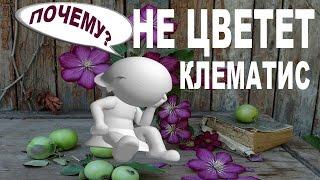 ПОЧЕМУ?
НЕ ЦВЕТЕТ
КЛЕМАТИС